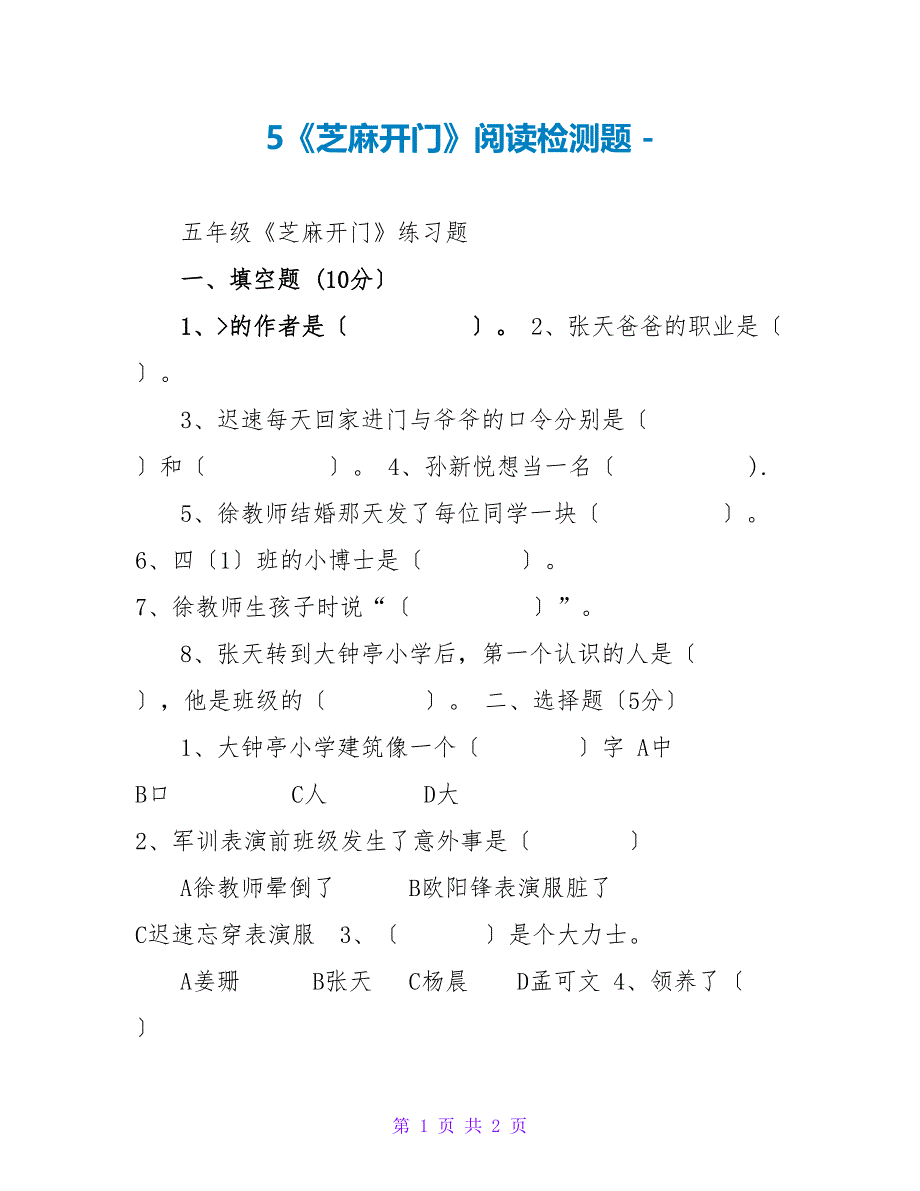 5《芝麻开门》阅读检测题 -

五年级《芝麻开门》练习题

一、填空题（10分）

1、>的作者是〔　　　　　〕。 2、张天爸爸的职业是〔　〕。

3、迟速每天回家进门与爷爷的口令分别是〔　〕和〔　　　　　〕。 4、孙新悦想当一名〔　　　　　）.

5、徐教师结婚那天发了每位同学一块〔　　　　　〕。 6、四〔1〕班的小博士是〔　　　　〕。 7、徐教师生孩子时说“〔　　　　　〕”。

8、张天转到大钟亭小学后，第一个认识的人是〔　〕，他是班级的〔　　　　〕。 二、选择题〔5分〕

1、大钟亭小学建筑像一个〔　　　　〕字 A中 B口　　　　C人　　　　D大 2、军训表演前班级发生了意外事是〔　　　　〕

A徐教师晕倒了　　　B欧阳锋表演服脏了 C迟速忘穿表演服 3、〔　　　　〕是个大力士。

A姜珊　　　B张天　　C杨晨　　D孟可文 4、领养了〔　〕

第 1 页 共 2 页